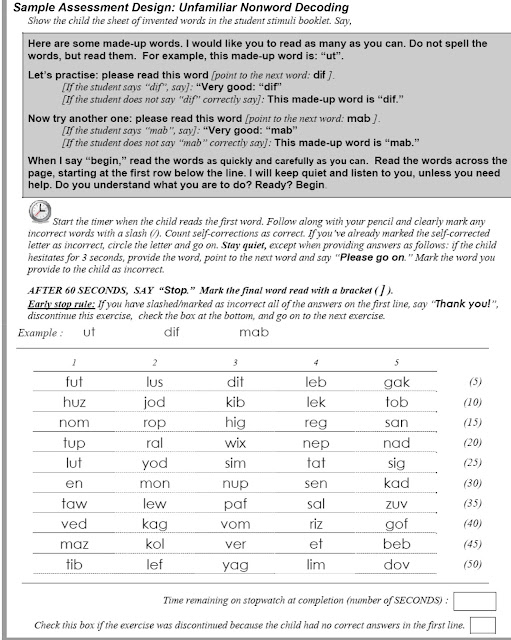 Sample Assessment Design: Unfamiliar Nonword Decoding
Show the child the sheet of invented words in the student stimuli booklet. Say,

Here are some made-up words. I would like you to read as many as you can. Do not spell the words, but read them. For example, this made-up word is: "ut".

Let's practise: please read this word [point to the next word: dif ].
[If the student says "dif", say]: "Very good: "dif"
[If the student does not say "dif" correctly say]: This made-up word is "dif."

Now try another one: please read this word [point to the next word: mab ].
[If the student says "mab", say]: "Very good: "mab"
[If the student does not say "mab" correctly say]: This made-up word is "mab."

When I say "begin," read the words as quickly and carefully as you can. Read the words across the page, starting at the first row below the line. I will keep quiet and listen to you, unless you need help. Do you understand what you are to do? Ready? Begin.

Start the timer when the child reads the first word. Follow along with your pencil and clearly mark any incorrect words with a slash (/). Count self-corrections as correct. If you've already marked the self-corrected letter as incorrect, circle the letter and go on. Stay quiet, except when providing answers as follows: if the child hesitates for 3 seconds, provide the word, point to the next word and say "Please go on." Mark the word you provide to the child as incorrect.

AFTER 60 SECONDS, SAY "Stop." Mark the final word read with a bracket ( ] ).
Early stop rule: If you have slashed/marked as incorrect all of the answers on the first line, say "Thank you!", discontinue this exercise, check the box at the bottom, and go on to the next exercise.

Example : ut dif mab

| 1 | 2 | 3 | 4 | 5 | |
|---|---|---|---|---|---|
| fut | lus | dit | leb | gak | (5) |
| huz | jod | kib | lek | tob | (10) |
| nom | rop | hig | reg | san | (15) |
| tup | ral | wix | nep | nad | (20) |
| lut | yod | sim | tat | sig | (25) |
| en | mon | nup | sen | kad | (30) |
| taw | lew | paf | sal | zuv | (35) |
| ved | kag | vom | riz | gof | (40) |
| maz | kol | ver | et | beb | (45) |
| tib | lef | yag | lim | dov | (50) |

Time remaining on stopwatch at completion (number of SECONDS) :

Check this box if the exercise was discontinued because the child had no correct answers in the first line.